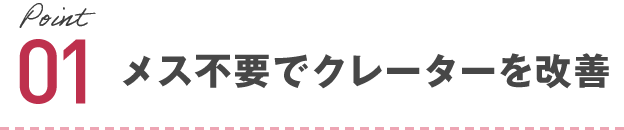 Point
01 メス不要でクレーターを改善